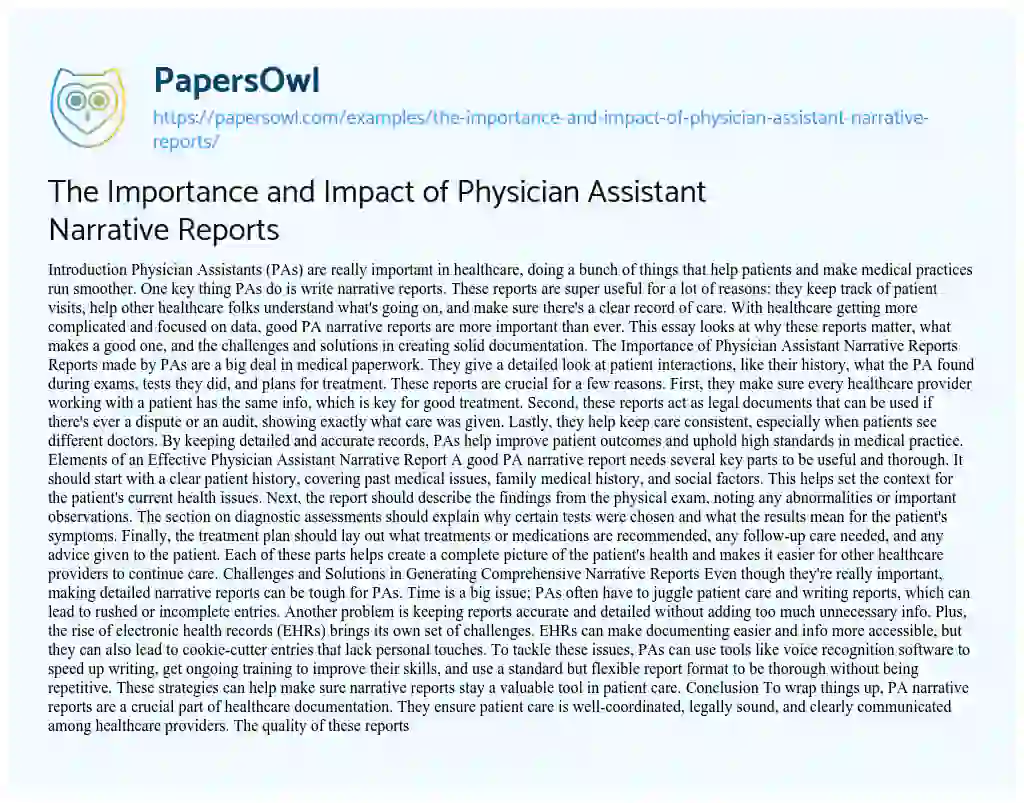 PapersOwl
https://papersowl.com/examples/the-importance-and-impact-of-physician-assistant-narrative-reports/

The Importance and Impact of Physician Assistant Narrative Reports

Introduction Physician Assistants (PAs) are really important in healthcare, doing a bunch of things that help patients and make medical practices run smoother. One key thing PAs do is write narrative reports. These reports are super useful for a lot of reasons: they keep track of patient visits, help other healthcare folks understand what's going on, and make sure there's a clear record of care. With healthcare getting more complicated and focused on data, good PA narrative reports are more important than ever. This essay looks at why these reports matter, what makes a good one, and the challenges and solutions in creating solid documentation. The Importance of Physician Assistant Narrative Reports Reports made by PAs are a big deal in medical paperwork. They give a detailed look at patient interactions, like their history, what the PA found during exams, tests they did, and plans for treatment. These reports are crucial for a few reasons. First, they make sure every healthcare provider working with a patient has the same info, which is key for good treatment. Second, these reports act as legal documents that can be used if there's ever a dispute or an audit, showing exactly what care was given. Lastly, they help keep care consistent, especially when patients see different doctors. By keeping detailed and accurate records, PAs help improve patient outcomes and uphold high standards in medical practice. Elements of an Effective Physician Assistant Narrative Report A good PA narrative report needs several key parts to be useful and thorough. It should start with a clear patient history, covering past medical issues, family medical history, and social factors. This helps set the context for the patient's current health issues. Next, the report should describe the findings from the physical exam, noting any abnormalities or important observations. The section on diagnostic assessments should explain why certain tests were chosen and what the results mean for the patient's symptoms. Finally, the treatment plan should lay out what treatments or medications are recommended, any follow-up care needed, and any advice given to the patient. Each of these parts helps create a complete picture of the patient's health and makes it easier for other healthcare providers to continue care. Challenges and Solutions in Generating Comprehensive Narrative Reports Even though they're really important, making detailed narrative reports can be tough for PAs. Time is a big issue; PAs often have to juggle patient care and writing reports, which can lead to rushed or incomplete entries. Another problem is keeping reports accurate and detailed without adding too much unnecessary info. Plus, the rise of electronic health records (EHRs) brings its own set of challenges. EHRs can make documenting easier and info more accessible, but they can also lead to cookie-cutter entries that lack personal touches. To tackle these issues, PAs can use tools like voice recognition software to speed up writing, get ongoing training to improve their skills, and use a standard but flexible report format to be thorough without being repetitive. These strategies can help make sure narrative reports stay a valuable tool in patient care. Conclusion To wrap things up, PA narrative reports are a crucial part of healthcare documentation. They ensure patient care is well-coordinated, legally sound, and clearly communicated among healthcare providers. The quality of these reports